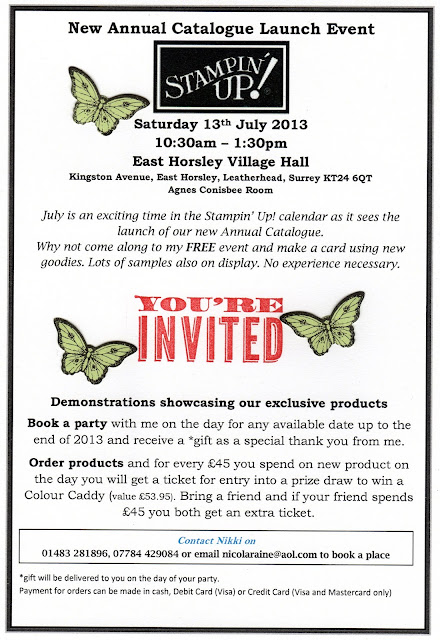 New Annual Catalogue Launch Event

STAMPIN' UP!

Saturday 13th July 2013
10:30am – 1:30pm
East Horsley Village Hall
Kingston Avenue, East Horsley, Leatherhead, Surrey KT24 6QT
Agnes Conisbee Room

July is an exciting time in the Stampin' Up! calendar as it sees the launch of our new Annual Catalogue.
Why not come along to my FREE event and make a card using new goodies. Lots of samples also on display. No experience necessary.

YOU'RE INVITED

Demonstrations showcasing our exclusive products

Book a party with me on the day for any available date up to the end of 2013 and receive a *gift as a special thank you from me.

Order products and for every £45 you spend on new product on the day you will get a ticket for entry into a prize draw to win a Colour Caddy (value £53.95). Bring a friend and if your friend spends £45 you both get an extra ticket.

Contact Nikki on
01483 281896, 07784 429084 or email nicolaraine@aol.com to book a place

*gift will be delivered to you on the day of your party.
Payment for orders can be made in cash, Debit Card (Visa) or Credit Card (Visa and Mastercard only)